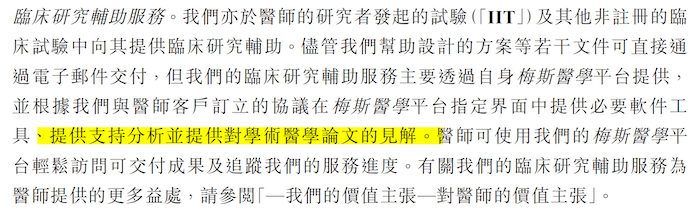 臨床研究輔助服務。我們亦於醫師的研究者發起的試驗(「IIT」)及其他非註冊的臨床試驗中向其提供臨床研究輔助。儘管我們幫助設計的方案等若干文件可直接通過電子郵件交付,但我們的臨床研究輔助服務主要透過自身梅斯醫學平台提供,並根據我們與醫師客戶訂立的協議在梅斯醫學平台指定界面中提供必要軟件工具、提供支持分析並提供對學術醫學論文的見解。醫師可使用我們的梅斯醫學平台輕鬆訪問可交付成果及追蹤我們的服務進度。有關我們的臨床研究輔助服務為醫師提供的更多益處,請參閱「—我們的價值主張—對醫師的價值主張」。